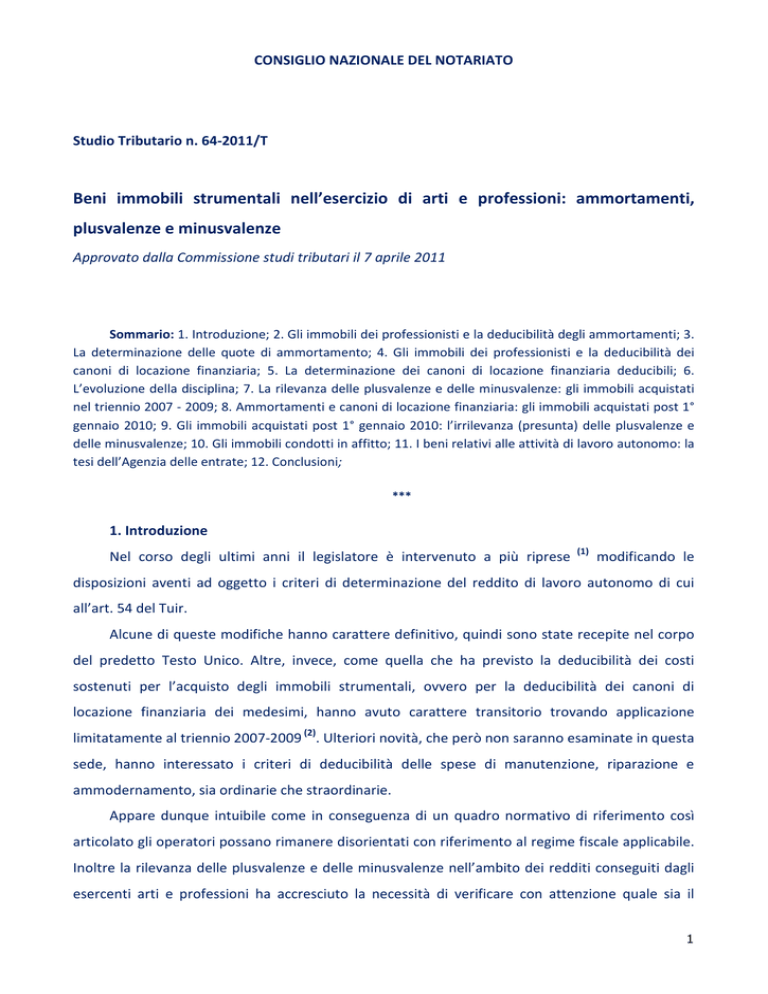 CONSIGLIO NAZIONALE DEL NOTARIATO

Studio Tributario n. 64-2011/T

Beni immobili strumentali nell'esercizio di arti e professioni: ammortamenti, plusvalenze e minusvalenze

Approvato dalla Commissione studi tributari il 7 aprile 2011

Sommario: 1. Introduzione; 2. Gli immobili dei professionisti e la deducibilità degli ammortamenti; 3. La determinazione delle quote di ammortamento; 4. Gli immobili dei professionisti e la deducibilità dei canoni di locazione finanziaria; 5. La determinazione dei canoni di locazione finanziaria deducibili; 6. L'evoluzione della disciplina; 7. La rilevanza delle plusvalenze e delle minusvalenze: gli immobili acquistati nel triennio 2007 - 2009; 8. Ammortamenti e canoni di locazione finanziaria: gli immobili acquistati post 1° gennaio 2010; 9. Gli immobili acquistati post 1° gennaio 2010: l'irrilevanza (presunta) delle plusvalenze e delle minusvalenze; 10. Gli immobili condotti in affitto; 11. I beni relativi alle attività di lavoro autonomo: la tesi dell'Agenzia delle entrate; 12. Conclusioni;

***

1. Introduzione

Nel corso degli ultimi anni il legislatore è intervenuto a più riprese $^{(1)}$ modificando le disposizioni aventi ad oggetto i criteri di determinazione del reddito di lavoro autonomo di cui all'art. 54 del Tuir.

Alcune di queste modifiche hanno carattere definitivo, quindi sono state recepite nel corpo del predetto Testo Unico. Altre, invece, come quella che ha previsto la deducibilità dei costi sostenuti per l'acquisto degli immobili strumentali, ovvero per la deducibilità dei canoni di locazione finanziaria dei medesimi, hanno avuto carattere transitorio trovando applicazione limitatamente al triennio 2007-2009 $^{(2)}$. Ulteriori novità, che però non saranno esaminate in questa sede, hanno interessato i criteri di deducibilità delle spese di manutenzione, riparazione e ammodernamento, sia ordinarie che straordinarie.

Appare dunque intuibile come in conseguenza di un quadro normativo di riferimento così articolato gli operatori possano rimanere disorientati con riferimento al regime fiscale applicabile. Inoltre la rilevanza delle plusvalenze e delle minusvalenze nell'ambito dei redditi conseguiti dagli esercenti arti e professioni ha accresciuto la necessità di verificare con attenzione quale sia il

1